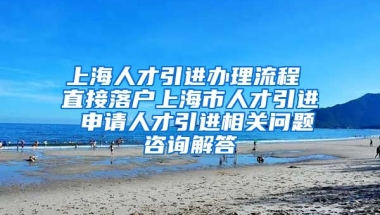 上海人才引进办理流程
直接落户上海市人才引进
申请人才引进相关问题
咨询解答